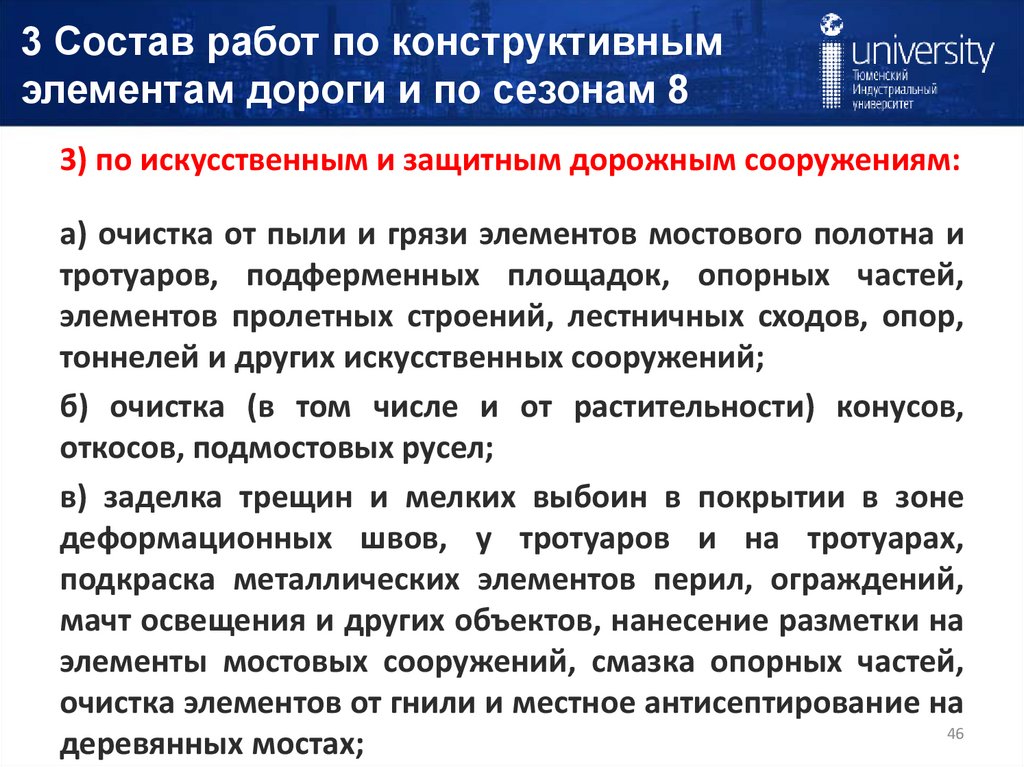 3 Состав работ по конструктивным элементам дороги и по сезонам 8

university
Тюменский
Индустриальный
университет

3) по искусственным и защитным дорожным сооружениям:

а) очистка от пыли и грязи элементов мостового полотна и тротуаров, подферменных площадок, опорных частей, элементов пролетных строений, лестничных сходов, опор, тоннелей и других искусственных сооружений;

б) очистка (в том числе и от растительности) конусов, откосов, подмостовых русел;

в) заделка трещин и мелких выбоин в покрытии в зоне деформационных швов, у тротуаров и на тротуарах, подкраска металлических элементов перил, ограждений, мачт освещения и других объектов, нанесение разметки на элементы мостовых сооружений, смазка опорных частей, очистка элементов от гнили и местное антисептирование на деревянных мостах;

46